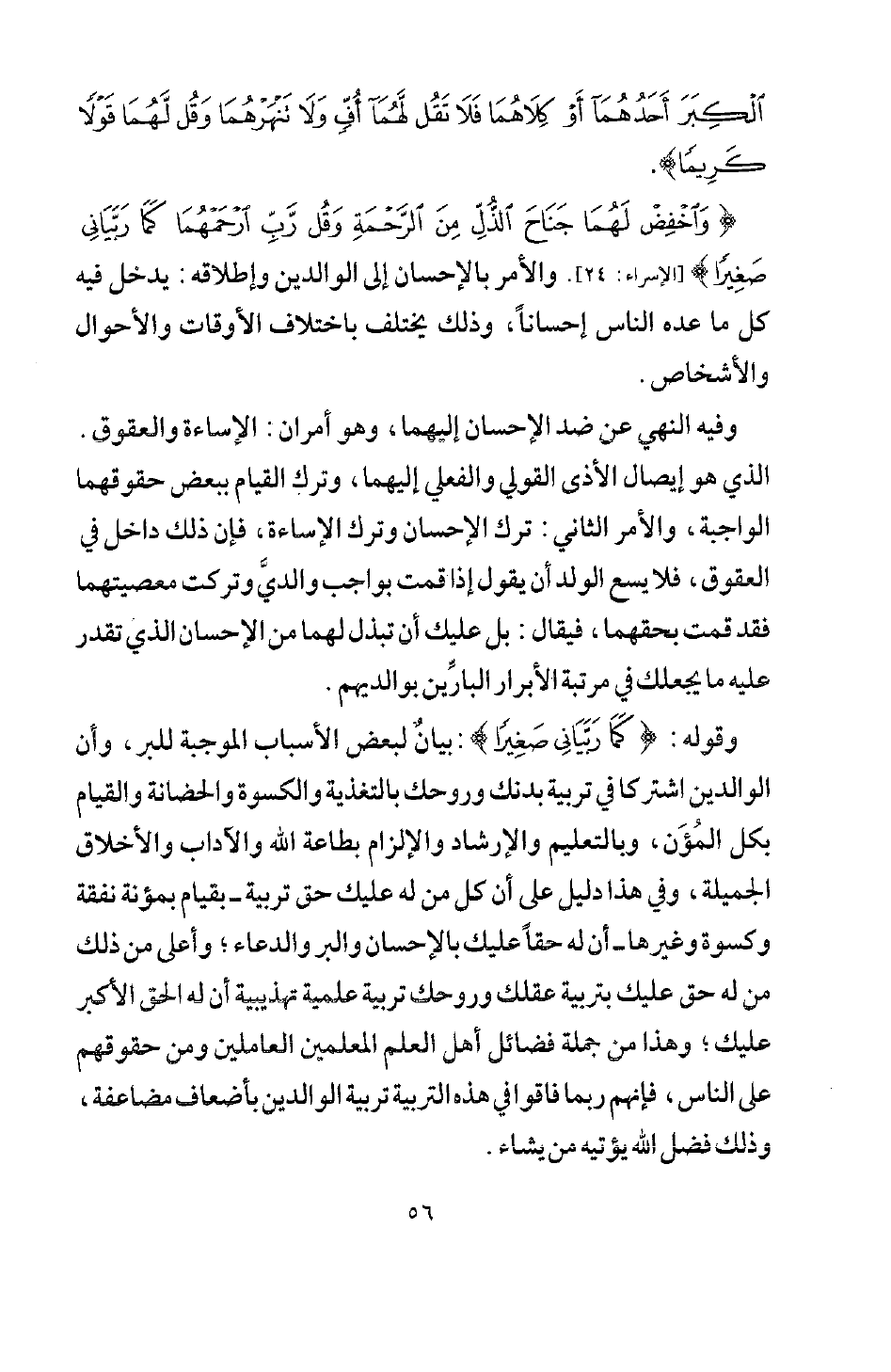 ٱلْكِبَرَ أَحَدُهُمَآ أَوْ كِلَاهُمَا فَلَا تَقُل لَّهُمَآ أُفٍّ وَلَا تَنْهَرْهُمَا وَقُل لَّهُمَا قَوْلًا كَرِيمًا﴾.

﴿وَٱخْفِضْ لَهُمَا جَنَاحَ ٱلذُّلِّ مِنَ ٱلرَّحْمَةِ وَقُل رَّبِّ ٱرْحَمْهُمَا كَمَا رَبَّيَانِى صَغِيرًا﴾ [الإسراء: ٢٤]. والأمر بالإحسان إلى الوالدين وإطلاقه: يدخل فيه كل ما عده الناس إحساناً، وذلك يختلف باختلاف الأوقات والأحوال والأشخاص.

وفيه النهي عن ضد الإحسان إليهما، وهو أمران: الإساءة والعقوق. الذي هو إيصال الأذى القولي والفعلي إليهما، وترك القيام ببعض حقوقهما الواجبة، والأمر الثاني: ترك الإحسان وترك الإساءة، فإن ذلك داخل في العقوق، فلا يسع الولد أن يقول إذا قمت بواجب والديَّ وتركت معصيتهما فقد قمت بحقهما، فيقال: بل عليك أن تبذل لهما من الإحسان الذي تقدر عليه ما يجعلك في مرتبة الأبرار البارِّين بوالديهم.

وقوله: ﴿كَمَا رَبَّيَانِى صَغِيرًا﴾: بيانٌ لبعض الأسباب الموجبة للبر، وأن الوالدين اشتركا في تربية بدنك وروحك بالتغذية والكسوة والحضانة والقيام بكل المُؤَن، وبالتعليم والإرشاد والإلزام بطاعة الله والآداب والأخلاق الجميلة، وفي هذا دليل على أن كل من له عليك حق تربية ـ بقيام بمؤنة نفقة وكسوة وغيرها ـ أن له حقاً عليك بالإحسان والبر والدعاء؛ وأعلى من ذلك من له حق عليك بتربية عقلك وروحك تربية علمية تهذيبية أن له الحق الأكبر عليك؛ وهذا من جملة فضائل أهل العلم المعلمين العاملين ومن حقوقهم على الناس، فإنهم ربما فاقوا في هذه التربية تربية الوالدين بأضعاف مضاعفة، وذلك فضل الله يؤتيه من يشاء.

٥٦